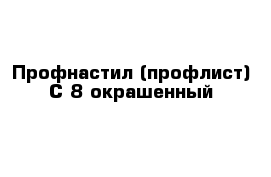 Профнастил (профлист) С 8 окрашенный